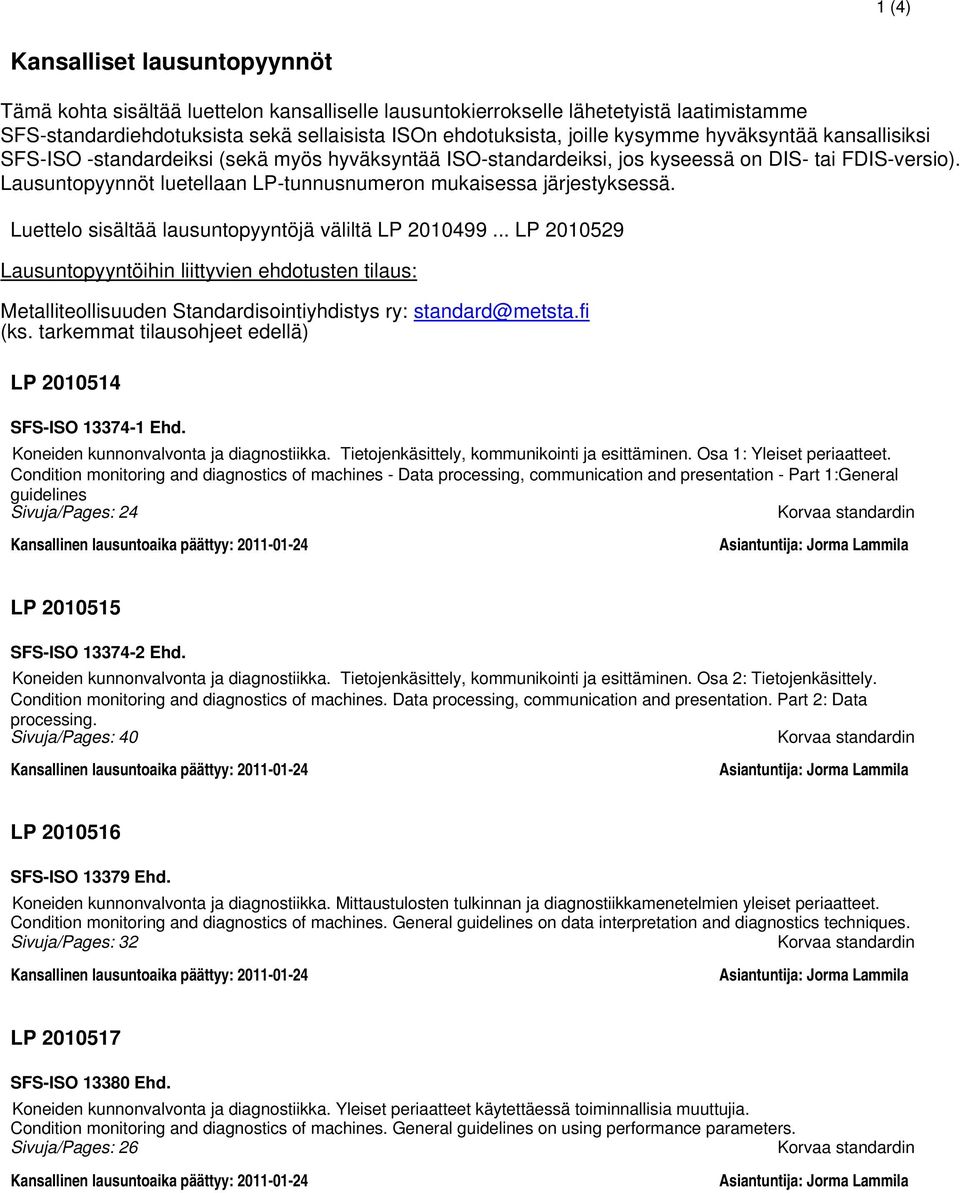 1 (4)

Kansalliset lausuntopyynnöt

Tämä kohta sisältää luettelon kansalliselle lausuntokierrokselle lähetetyistä laatimistamme SFS-standardiehdotuksista sekä sellaisista ISOn ehdotuksista, joille kysymme hyväksyntää kansallisiksi SFS-ISO -standardeiksi (sekä myös hyväksyntää ISO-standardeiksi, jos kyseessä on DIS- tai FDIS-versio). Lausuntopyynnöt luetellaan LP-tunnusnumeron mukaisessa järjestyksessä.

Luettelo sisältää lausuntopyyntöjä väliltä LP 2010499 ... LP 2010529

Lausuntopyyntöihin liittyvien ehdotusten tilaus:

Metalliteollisuuden Standardisointiyhdistys ry: standard@metsta.fi
(ks. tarkemmat tilausohjeet edellä)

LP 2010514

SFS-ISO 13374-1 Ehd.
Koneiden kunnonvalvonta ja diagnostiikka. Tietojenkäsittely, kommunikointi ja esittäminen. Osa 1: Yleiset periaatteet.
Condition monitoring and diagnostics of machines - Data processing, communication and presentation - Part 1:General guidelines
Sivuja/Pages: 24
Korvaa standardin
Kansallinen lausuntoaika päättyy: 2011-01-24
Asiantuntija: Jorma Lammila

LP 2010515

SFS-ISO 13374-2 Ehd.
Koneiden kunnonvalvonta ja diagnostiikka. Tietojenkäsittely, kommunikointi ja esittäminen. Osa 2: Tietojenkäsittely.
Condition monitoring and diagnostics of machines. Data processing, communication and presentation. Part 2: Data processing.
Sivuja/Pages: 40
Korvaa standardin
Kansallinen lausuntoaika päättyy: 2011-01-24
Asiantuntija: Jorma Lammila

LP 2010516

SFS-ISO 13379 Ehd.
Koneiden kunnonvalvonta ja diagnostiikka. Mittaustulosten tulkinnan ja diagnostiikkamenetelmien yleiset periaatteet.
Condition monitoring and diagnostics of machines. General guidelines on data interpretation and diagnostics techniques.
Sivuja/Pages: 32
Korvaa standardin
Kansallinen lausuntoaika päättyy: 2011-01-24
Asiantuntija: Jorma Lammila

LP 2010517

SFS-ISO 13380 Ehd.
Koneiden kunnonvalvonta ja diagnostiikka. Yleiset periaatteet käytettäessä toiminnallisia muuttujia.
Condition monitoring and diagnostics of machines. General guidelines on using performance parameters.
Sivuja/Pages: 26
Korvaa standardin
Kansallinen lausuntoaika päättyy: 2011-01-24
Asiantuntija: Jorma Lammila